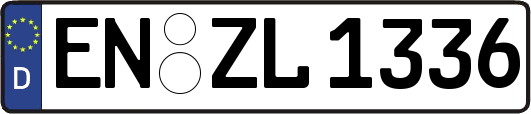 D EN ZL 1336